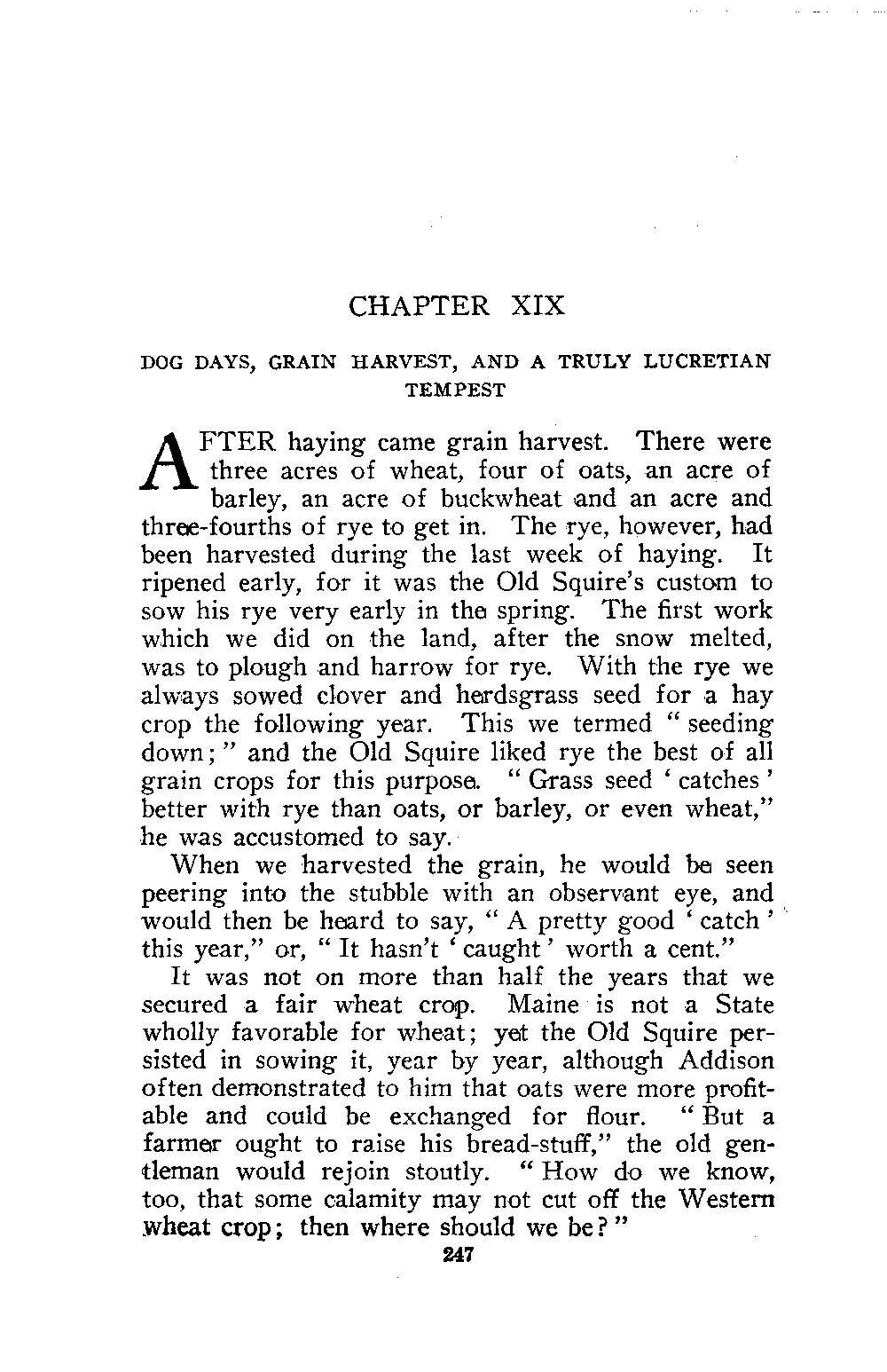 CHAPTER XIX

DOG DAYS, GRAIN HARVEST, AND A TRULY LUCRETIAN TEMPEST

AFTER haying came grain harvest. There were three acres of wheat, four of oats, an acre of barley, an acre of buckwheat and an acre and three-fourths of rye to get in. The rye, however, had been harvested during the last week of haying. It ripened early, for it was the Old Squire's custom to sow his rye very early in the spring. The first work which we did on the land, after the snow melted, was to plough and harrow for rye. With the rye we always sowed clover and herdsgrass seed for a hay crop the following year. This we termed "seeding down;" and the Old Squire liked rye the best of all grain crops for this purpose. "Grass seed 'catches' better with rye than oats, or barley, or even wheat," he was accustomed to say.

When we harvested the grain, he would be seen peering into the stubble with an observant eye, and would then be heard to say, "A pretty good 'catch' this year," or, "It hasn't 'caught' worth a cent."

It was not on more than half the years that we secured a fair wheat crop. Maine is not a State wholly favorable for wheat; yet the Old Squire persisted in sowing it, year by year, although Addison often demonstrated to him that oats were more profitable and could be exchanged for flour. "But a farmer ought to raise his bread-stuff," the old gentleman would rejoin stoutly. "How do we know, too, that some calamity may not cut off the Western wheat crop; then where should we be?"

247